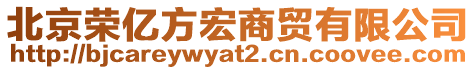 北京荣亿方宏商贸有限公司
http://bjcareywyat2.cn.coovee.com